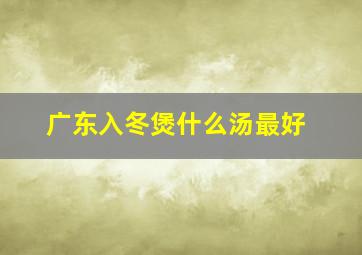 广东入冬煲什么汤最好